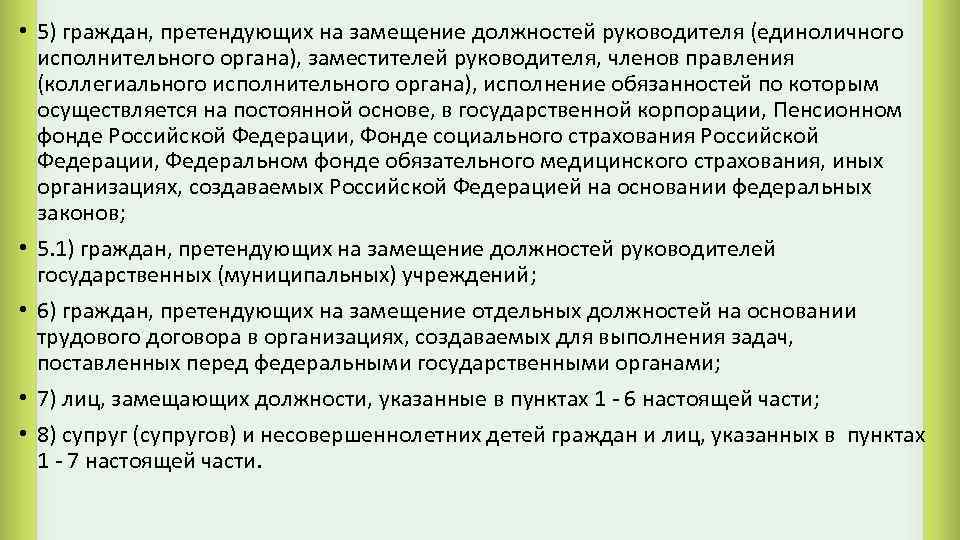 • 5) граждан, претендующих на замещение должностей руководителя (единоличного исполнительного органа), заместителей руководителя, членов правления (коллегиального исполнительного органа), исполнение обязанностей по которым осуществляется на постоянной основе, в государственной корпорации, Пенсионном фонде Российской Федерации, Фонде социального страхования Российской Федерации, Федеральном фонде обязательного медицинского страхования, иных организациях, создаваемых Российской Федерацией на основании федеральных законов;

• 5.1) граждан, претендующих на замещение должностей руководителей государственных (муниципальных) учреждений;

• 6) граждан, претендующих на замещение отдельных должностей на основании трудового договора в организациях, создаваемых для выполнения задач, поставленных перед федеральными государственными органами;

• 7) лиц, замещающих должности, указанные в пунктах 1 - 6 настоящей части;

• 8) супруг (супругов) и несовершеннолетних детей граждан и лиц, указанных в пунктах 1 - 7 настоящей части.